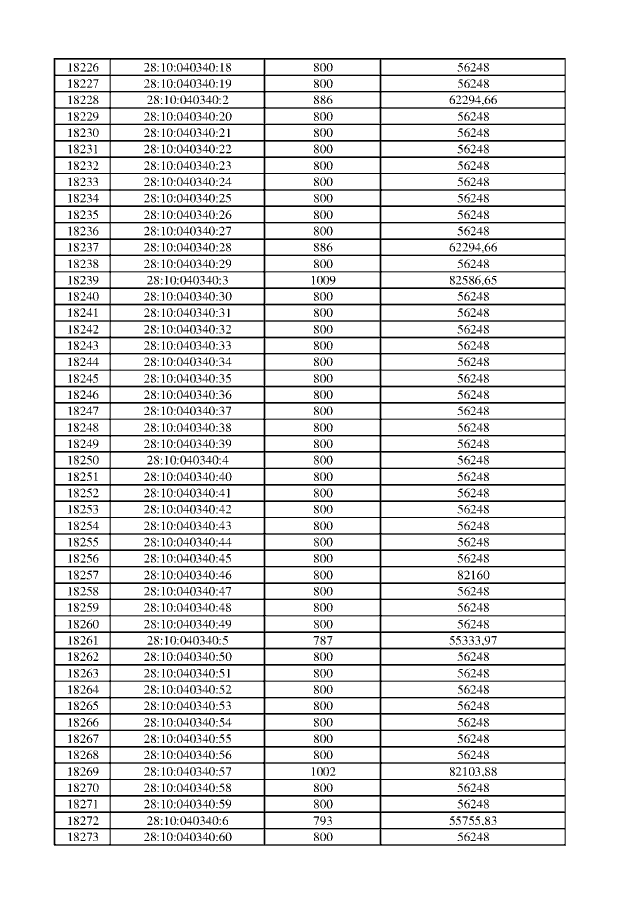 | 18226 | 28:10:040340:18 | 800 | 56248 |
|---|---|---|---|
| 18227 | 28:10:040340:19 | 800 | 56248 |
| 18228 | 28:10:040340:2 | 886 | 62294,66 |
| 18229 | 28:10:040340:20 | 800 | 56248 |
| 18230 | 28:10:040340:21 | 800 | 56248 |
| 18231 | 28:10:040340:22 | 800 | 56248 |
| 18232 | 28:10:040340:23 | 800 | 56248 |
| 18233 | 28:10:040340:24 | 800 | 56248 |
| 18234 | 28:10:040340:25 | 800 | 56248 |
| 18235 | 28:10:040340:26 | 800 | 56248 |
| 18236 | 28:10:040340:27 | 800 | 56248 |
| 18237 | 28:10:040340:28 | 886 | 62294,66 |
| 18238 | 28:10:040340:29 | 800 | 56248 |
| 18239 | 28:10:040340:3 | 1009 | 82586,65 |
| 18240 | 28:10:040340:30 | 800 | 56248 |
| 18241 | 28:10:040340:31 | 800 | 56248 |
| 18242 | 28:10:040340:32 | 800 | 56248 |
| 18243 | 28:10:040340:33 | 800 | 56248 |
| 18244 | 28:10:040340:34 | 800 | 56248 |
| 18245 | 28:10:040340:35 | 800 | 56248 |
| 18246 | 28:10:040340:36 | 800 | 56248 |
| 18247 | 28:10:040340:37 | 800 | 56248 |
| 18248 | 28:10:040340:38 | 800 | 56248 |
| 18249 | 28:10:040340:39 | 800 | 56248 |
| 18250 | 28:10:040340:4 | 800 | 56248 |
| 18251 | 28:10:040340:40 | 800 | 56248 |
| 18252 | 28:10:040340:41 | 800 | 56248 |
| 18253 | 28:10:040340:42 | 800 | 56248 |
| 18254 | 28:10:040340:43 | 800 | 56248 |
| 18255 | 28:10:040340:44 | 800 | 56248 |
| 18256 | 28:10:040340:45 | 800 | 56248 |
| 18257 | 28:10:040340:46 | 800 | 82160 |
| 18258 | 28:10:040340:47 | 800 | 56248 |
| 18259 | 28:10:040340:48 | 800 | 56248 |
| 18260 | 28:10:040340:49 | 800 | 56248 |
| 18261 | 28:10:040340:5 | 787 | 55333,97 |
| 18262 | 28:10:040340:50 | 800 | 56248 |
| 18263 | 28:10:040340:51 | 800 | 56248 |
| 18264 | 28:10:040340:52 | 800 | 56248 |
| 18265 | 28:10:040340:53 | 800 | 56248 |
| 18266 | 28:10:040340:54 | 800 | 56248 |
| 18267 | 28:10:040340:55 | 800 | 56248 |
| 18268 | 28:10:040340:56 | 800 | 56248 |
| 18269 | 28:10:040340:57 | 1002 | 82103,88 |
| 18270 | 28:10:040340:58 | 800 | 56248 |
| 18271 | 28:10:040340:59 | 800 | 56248 |
| 18272 | 28:10:040340:6 | 793 | 55755,83 |
| 18273 | 28:10:040340:60 | 800 | 56248 |